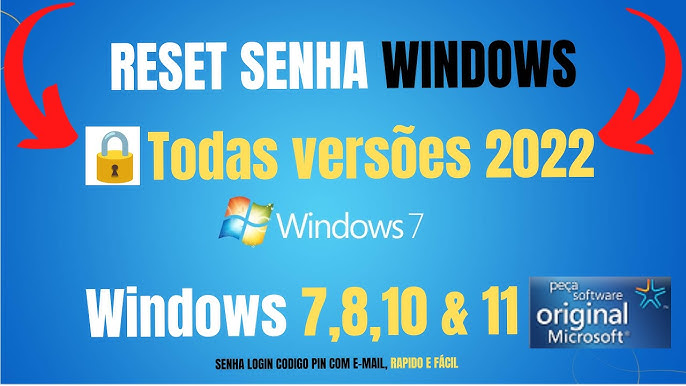 RESET SENHA WINDOWS

Todas versões 2022

Windows 7

Windows 7,8,10 & 11

peça software original Microsoft®

SENHA LOGIN CODIGO PIN COM E-MAIL, RAPIDO E FÁCIL